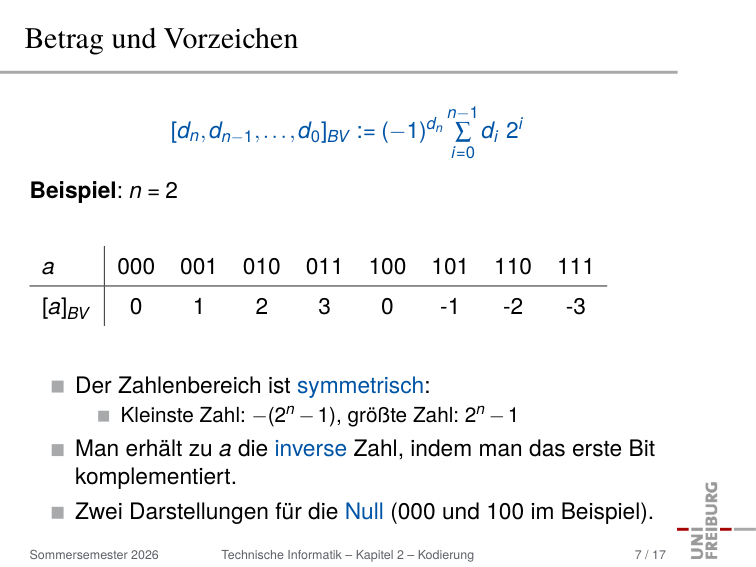 Betrag und Vorzeichen

$[d_n, d_{n-1}, \ldots, d_0]_{BV} := (-1)^{d_n} \sum_{i=0}^{n-1} d_i \, 2^i$

**Beispiel**: $n = 2$

| $a$ | 000 | 001 | 010 | 011 | 100 | 101 | 110 | 111 |
|---|---|---|---|---|---|---|---|---|
| $[a]_{BV}$ | 0 | 1 | 2 | 3 | 0 | -1 | -2 | -3 |

Der Zahlenbereich ist symmetrisch:

Kleinste Zahl: $-(2^n - 1)$, größte Zahl: $2^n - 1$

Man erhält zu $a$ die inverse Zahl, indem man das erste Bit komplementiert.

Zwei Darstellungen für die Null (000 und 100 im Beispiel).

Sommersemester 2026 Technische Informatik – Kapitel 2 – Kodierung 7 / 17

UNI FREIBURG